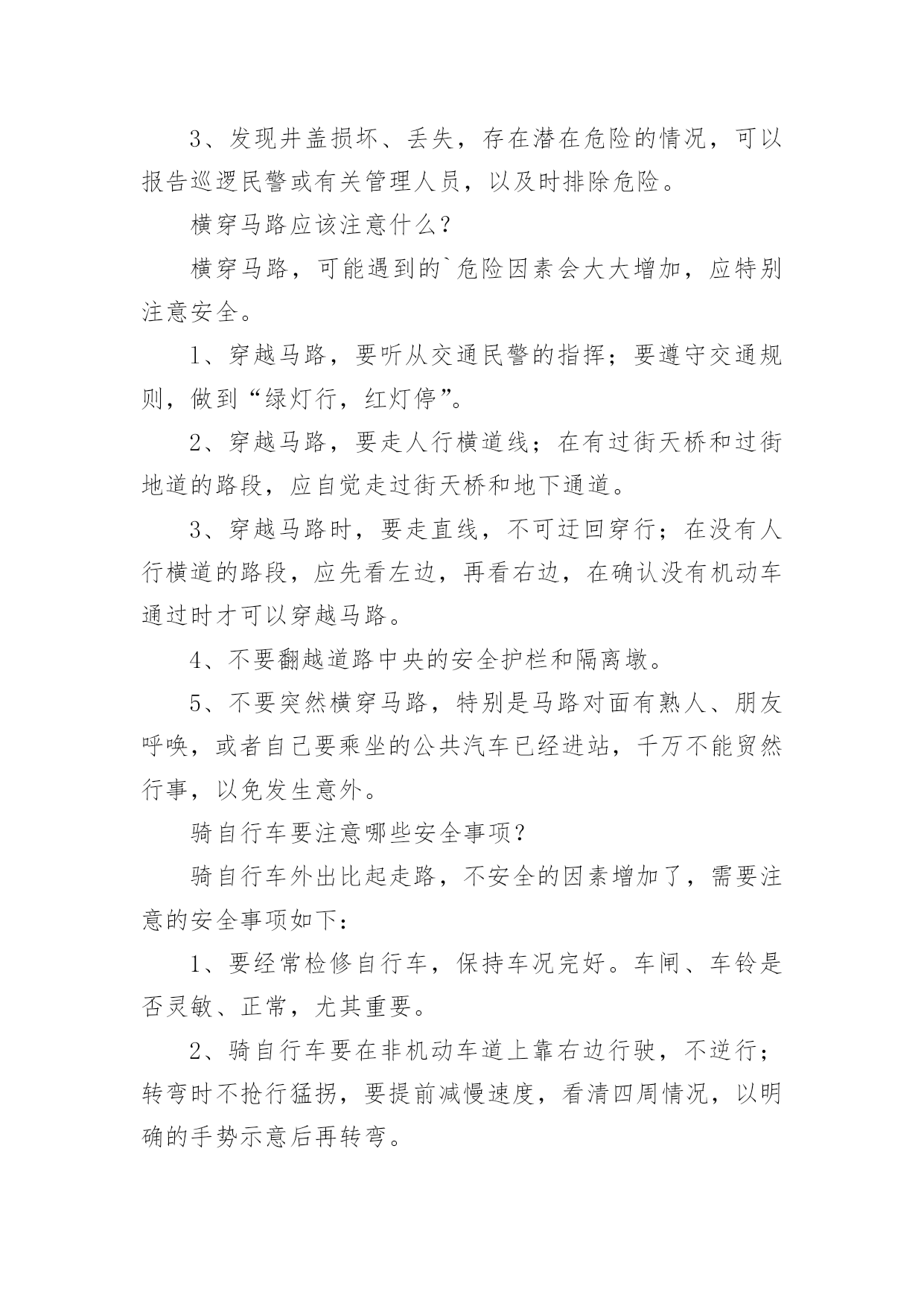 3、发现井盖损坏、丢失，存在潜在危险的情况，可以报告巡逻民警或有关管理人员，以及时排除危险。

横穿马路应该注意什么？

横穿马路，可能遇到的`危险因素会大大增加，应特别注意安全。

1、穿越马路，要听从交通民警的指挥；要遵守交通规则，做到“绿灯行，红灯停”。

2、穿越马路，要走人行横道线；在有过街天桥和过街地道的路段，应自觉走过街天桥和地下通道。

3、穿越马路时，要走直线，不可迂回穿行；在没有人行横道的路段，应先看左边，再看右边，在确认没有机动车通过时才可以穿越马路。

4、不要翻越道路中央的安全护栏和隔离墩。

5、不要突然横穿马路，特别是马路对面有熟人、朋友呼唤，或者自己要乘坐的公共汽车已经进站，千万不能贸然行事，以免发生意外。

骑自行车要注意哪些安全事项？

骑自行车外出比起走路，不安全的因素增加了，需要注意的安全事项如下：

1、要经常检修自行车，保持车况完好。车闸、车铃是否灵敏、正常，尤其重要。

2、骑自行车要在非机动车道上靠右边行驶，不逆行；转弯时不抢行猛拐，要提前减慢速度，看清四周情况，以明确的手势示意后再转弯。